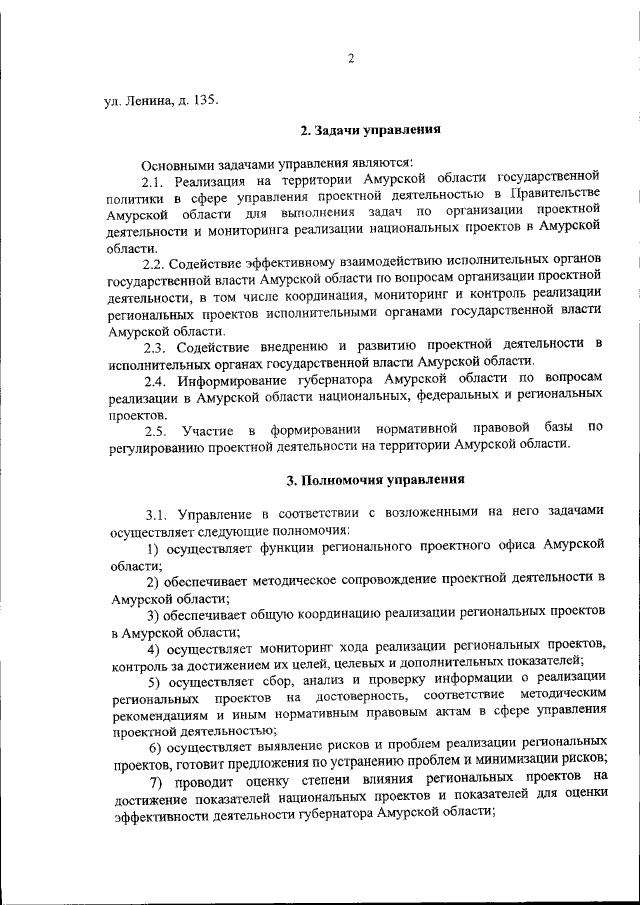 2

ул. Ленина, д. 135.

2. Задачи управления

Основными задачами управления являются:

2.1. Реализация на территории Амурской области государственной политики в сфере управления проектной деятельностью в Правительстве Амурской области для выполнения задач по организации проектной деятельности и мониторинга реализации национальных проектов в Амурской области.

2.2. Содействие эффективному взаимодействию исполнительных органов государственной власти Амурской области по вопросам организации проектной деятельности, в том числе координация, мониторинг и контроль реализации региональных проектов исполнительными органами государственной власти Амурской области.

2.3. Содействие внедрению и развитию проектной деятельности в исполнительных органах государственной власти Амурской области.

2.4. Информирование губернатора Амурской области по вопросам реализации в Амурской области национальных, федеральных и региональных проектов.

2.5. Участие в формировании нормативной правовой базы по регулированию проектной деятельности на территории Амурской области.

3. Полномочия управления

3.1. Управление в соответствии с возложенными на него задачами осуществляет следующие полномочия:

1) осуществляет функции регионального проектного офиса Амурской области;

2) обеспечивает методическое сопровождение проектной деятельности в Амурской области;

3) обеспечивает общую координацию реализации региональных проектов в Амурской области;

4) осуществляет мониторинг хода реализации региональных проектов, контроль за достижением их целей, целевых и дополнительных показателей;

5) осуществляет сбор, анализ и проверку информации о реализации региональных проектов на достоверность, соответствие методическим рекомендациям и иным нормативным правовым актам в сфере управления проектной деятельностью;

6) осуществляет выявление рисков и проблем реализации региональных проектов, готовит предложения по устранению проблем и минимизации рисков;

7) проводит оценку степени влияния региональных проектов на достижение показателей национальных проектов и показателей для оценки эффективности деятельности губернатора Амурской области;